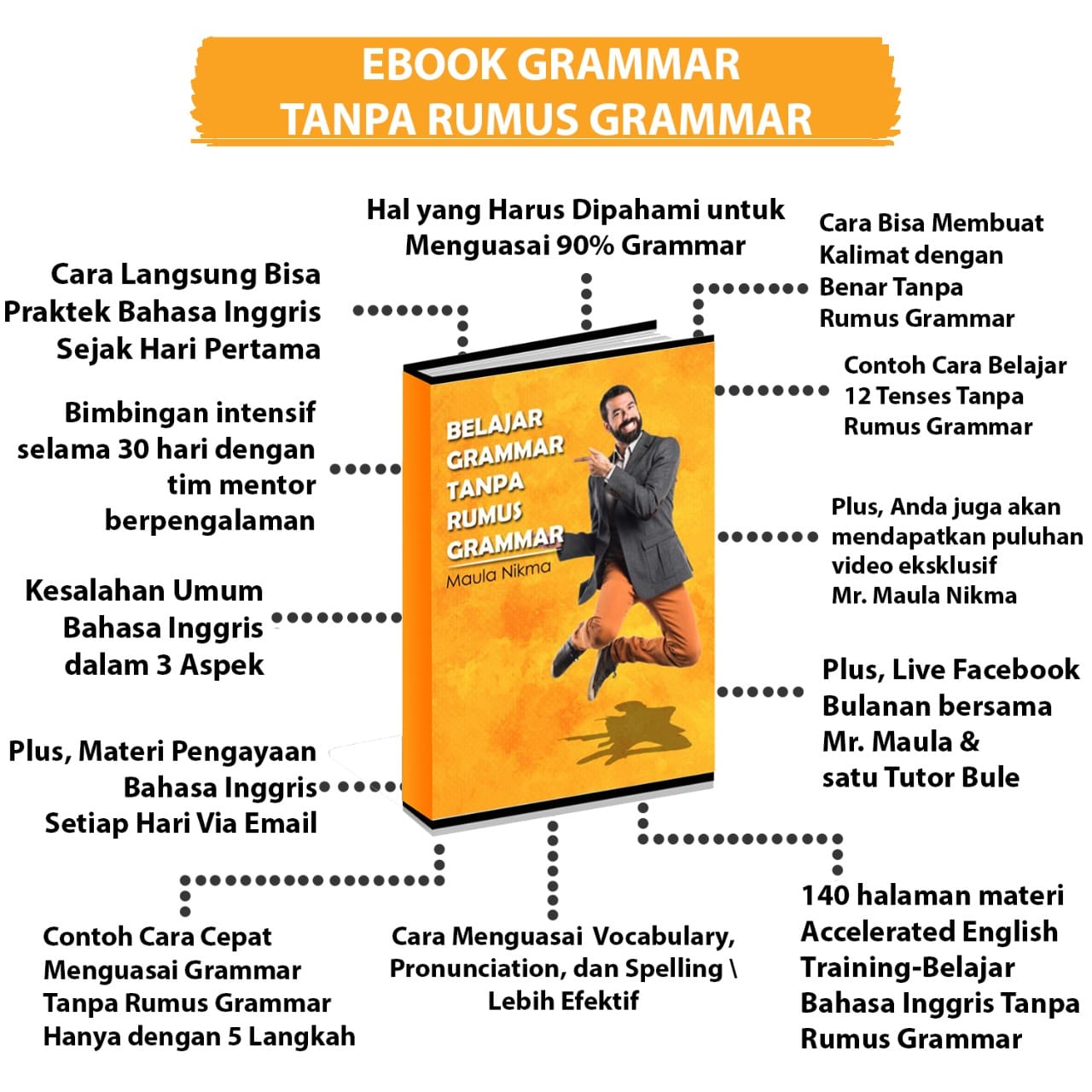 EBOOK GRAMMAR
TANPA RUMUS GRAMMAR

Hal yang Harus Dipahami untuk Menguasai 90% Grammar

Cara Bisa Membuat Kalimat dengan Benar Tanpa Rumus Grammar

Cara Langsung Bisa Praktek Bahasa Inggris Sejak Hari Pertama

Contoh Cara Belajar 12 Tenses Tanpa Rumus Grammar

Bimbingan intensif selama 30 hari dengan tim mentor berpengalaman

BELAJAR GRAMMAR TANPA RUMUS GRAMMAR
Maula Nikma

Plus, Anda juga akan mendapatkan puluhan video eksklusif Mr. Maula Nikma

Kesalahan Umum Bahasa Inggris dalam 3 Aspek

Plus, Live Facebook Bulanan bersama Mr. Maula & satu Tutor Bule

Plus, Materi Pengayaan Bahasa Inggris Setiap Hari Via Email

Contoh Cara Cepat Menguasai Grammar Tanpa Rumus Grammar Hanya dengan 5 Langkah

Cara Menguasai Vocabulary, Pronunciation, dan Spelling \ Lebih Efektif

140 halaman materi Accelerated English Training-Belajar Bahasa Inggris Tanpa Rumus Grammar